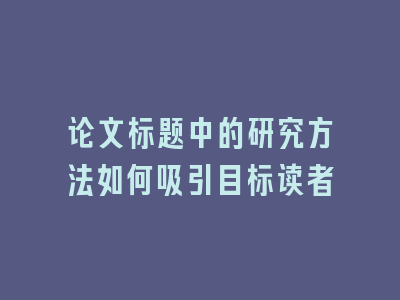 论文标题中的研究方法如何吸引目标读者